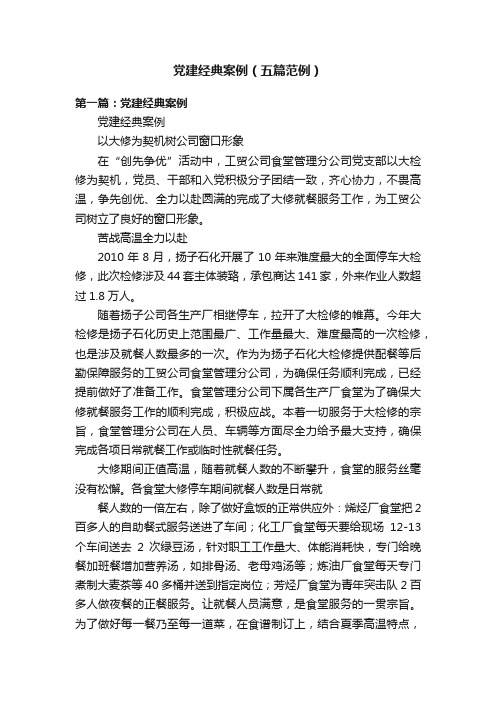 党建经典案例（五篇范例）

第一篇：党建经典案例

党建经典案例

以大修为契机树公司窗口形象

在“创先争优”活动中，工贸公司食堂管理分公司党支部以大检修为契机，党员、干部和入党积极分子团结一致，齐心协力，不畏高温，争先创优、全力以赴圆满的完成了大修就餐服务工作，为工贸公司树立了良好的窗口形象。

苦战高温全力以赴

2010 年 8 月，扬子石化开展了 10 年来难度最大的全面停车大检修，此次检修涉及 44 套主体装臵，承包商达 141 家，外来作业人数超过 1.8 万人。

随着扬子公司各生产厂相继停车，拉开了大检修的帷幕。今年大检修是扬子石化历史上范围最广、工作量最大、难度最高的一次检修，也是涉及就餐人数最多的一次。作为为扬子石化大检修提供配餐等后勤保障服务的工贸公司食堂管理分公司，为确保任务顺利完成，已经提前做好了准备工作。食堂管理分公司下属各生产厂食堂为了确保大修就餐服务工作的顺利完成，积极应战。本着一切服务于大检修的宗旨，食堂管理分公司在人员、车辆等方面尽全力给予最大支持，确保完成各项日常就餐工作或临时性就餐任务。

大修期间正值高温，随着就餐人数的不断攀升，食堂的服务丝毫没有松懈。各食堂大修停车期间就餐人数是日常就

餐人数的一倍左右，除了做好盒饭的正常供应外：烯烃厂食堂把 2 百多人的自助餐式服务送进了车间；化工厂食堂每天要给现场 12-13 个车间送去 2 次绿豆汤，针对职工工作量大、体能消耗快，专门给晚餐加班餐增加营养汤，如排骨汤、老母鸡汤等；炼油厂食堂每天专门煮制大麦茶等 40 多桶并送到指定岗位；芳烃厂食堂为青年突击队 2 百多人做夜餐的正餐服务。让就餐人员满意，是食堂服务的一贯宗旨。为了做好每一餐乃至每一道菜，在食谱制订上，结合夏季高温特点，